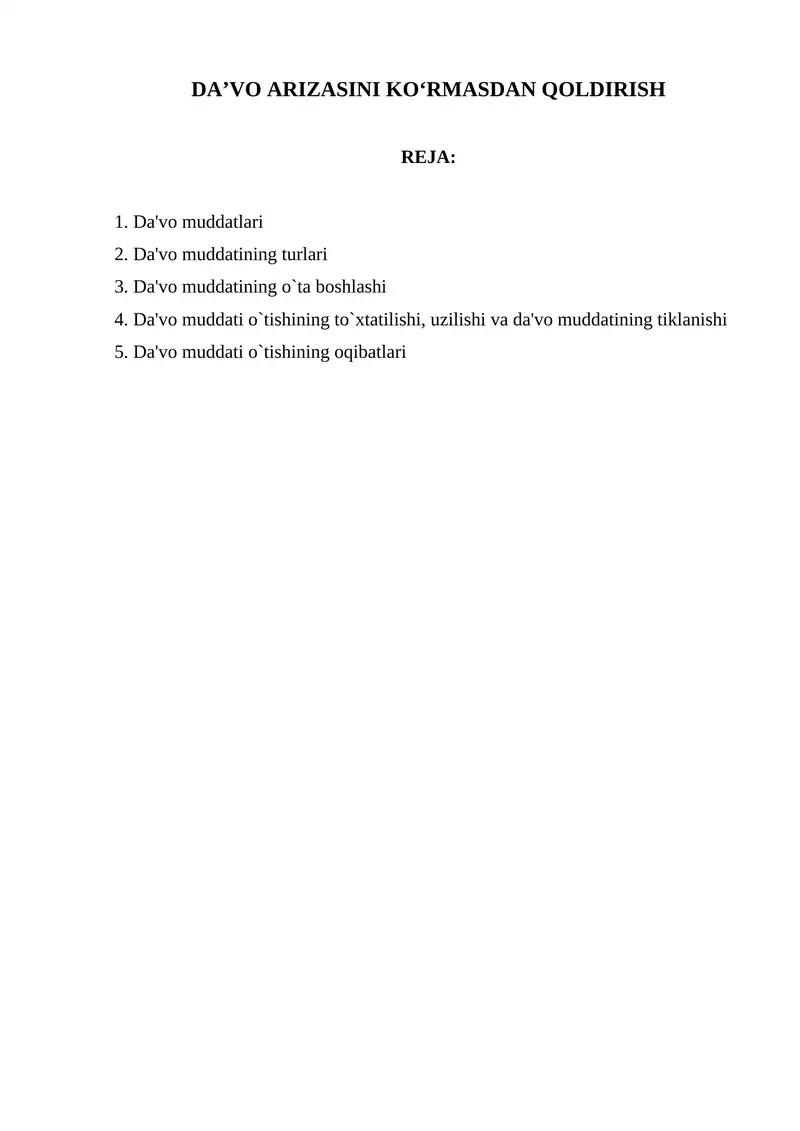 DA’VO ARIZASINI KO‘RMASDAN QOLDIRISH

REJA:

1. Da'vo muddatlari
2. Da'vo muddatining turlari
3. Da'vo muddatining o`ta boshlashi
4. Da'vo muddati o`tishining to`xtatilishi, uzilishi va da'vo muddatining tiklanishi
5. Da'vo muddati o`tishining oqibatlari